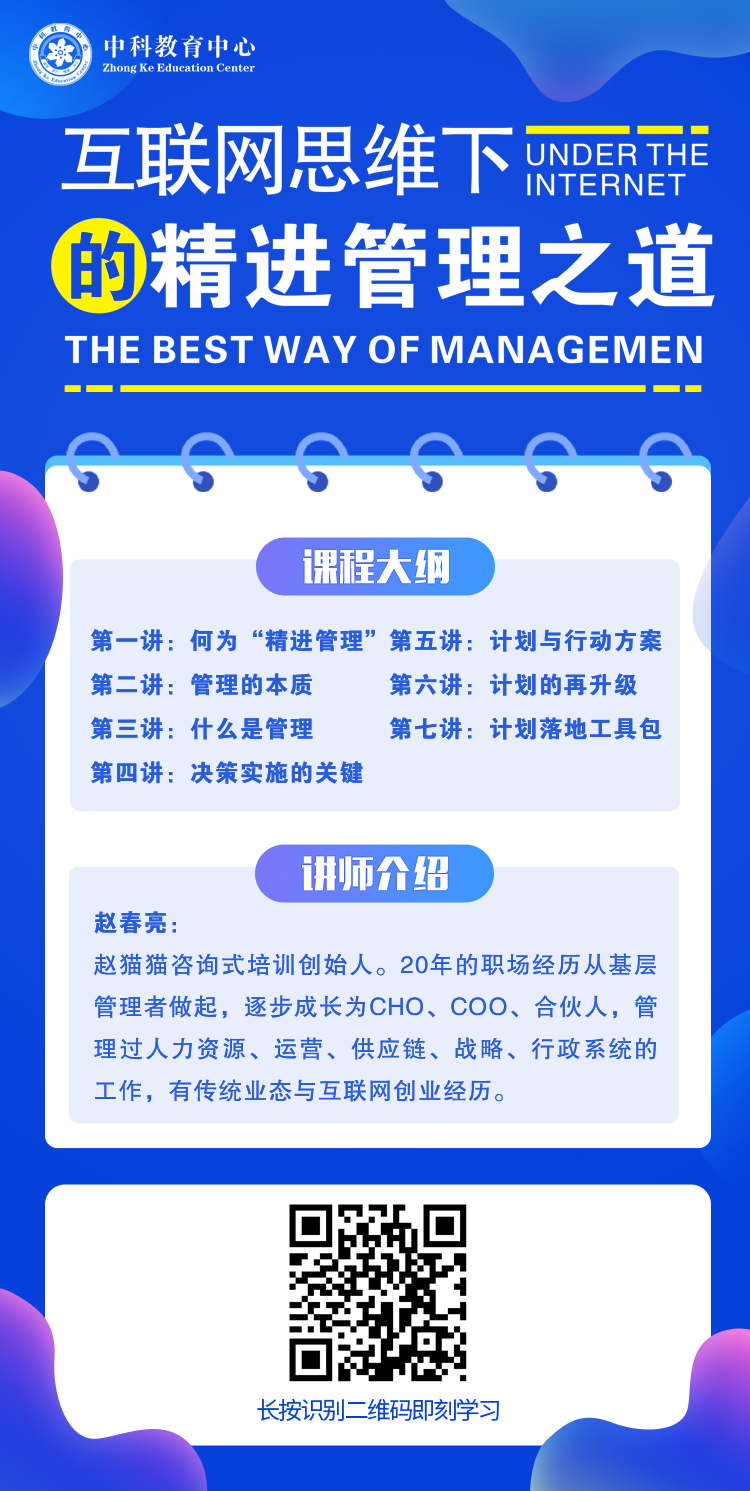 中科教育中心
Zhong Ke Education Center

互联网思维下
UNDER THE
INTERNET

的精进管理之道

THE BEST WAY OF MANAGEMEN

课程大纲

第一讲：何为“精进管理”
第二讲：管理的本质
第三讲：什么是管理
第四讲：决策实施的关键

第五讲：计划与行动方案
第六讲：计划的再升级
第七讲：计划落地工具包

讲师介绍

赵春亮：

赵猫猫咨询式培训创始人。20年的职场经历从基层管理者做起，逐步成长为CHO、COO、合伙人，管理过人力资源、运营、供应链、战略、行政系统的工作，有传统业态与互联网创业经历。

长按识别二维码即刻学习